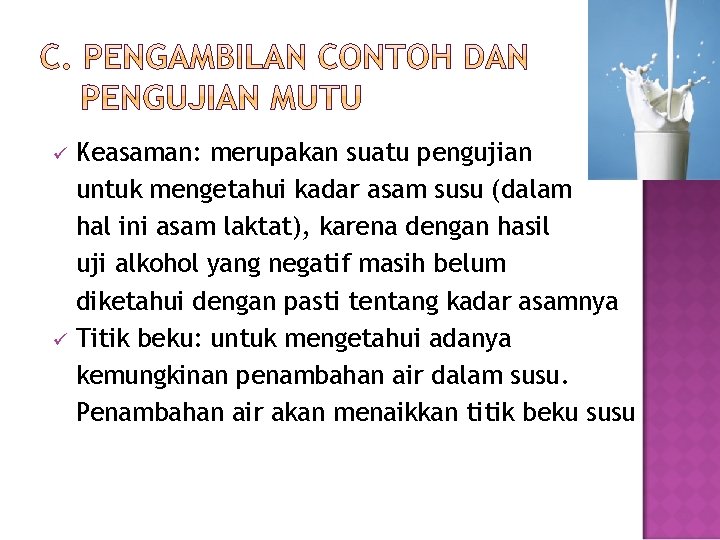 C. PENGAMBILAN CONTOH DAN PENGUJIAN MUTU

✓ Keasaman: merupakan suatu pengujian untuk mengetahui kadar asam susu (dalam hal ini asam laktat), karena dengan hasil uji alkohol yang negatif masih belum diketahui dengan pasti tentang kadar asamnya
✓ Titik beku: untuk mengetahui adanya kemungkinan penambahan air dalam susu. Penambahan air akan menaikkan titik beku susu